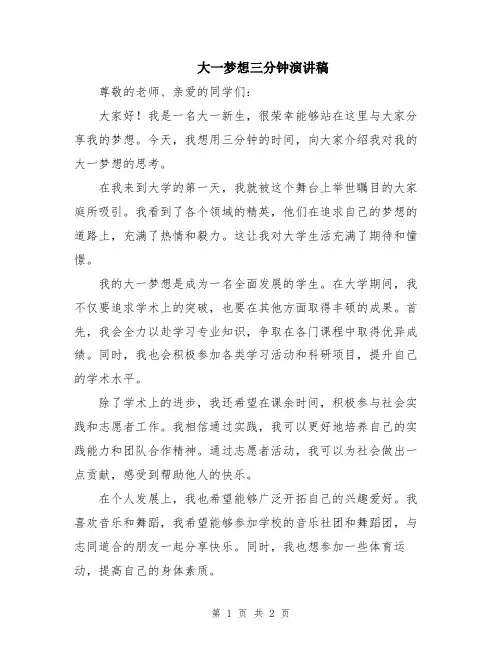 大一梦想三分钟演讲稿

尊敬的老师、亲爱的同学们：

大家好！我是一名大一新生，很荣幸能够站在这里与大家分享我的梦想。今天，我想用三分钟的时间，向大家介绍我对我的大一梦想的思考。

在我来到大学的第一天，我就被这个舞台上举世瞩目的大家庭所吸引。我看到了各个领域的精英，他们在追求自己的梦想的道路上，充满了热情和毅力。这让我对大学生活充满了期待和憧憬。

我的大一梦想是成为一名全面发展的学生。在大学期间，我不仅要追求学术上的突破，也要在其他方面取得丰硕的成果。首先，我会全力以赴学习专业知识，争取在各门课程中取得优异成绩。同时，我也会积极参加各类学习活动和科研项目，提升自己的学术水平。

除了学术上的进步，我还希望在课余时间，积极参与社会实践和志愿者工作。我相信通过实践，我可以更好地培养自己的实践能力和团队合作精神。通过志愿者活动，我可以为社会做出一点贡献，感受到帮助他人的快乐。

在个人发展上，我也希望能够广泛开拓自己的兴趣爱好。我喜欢音乐和舞蹈，我希望能够参加学校的音乐社团和舞蹈团，与志同道合的朋友一起分享快乐。同时，我也想参加一些体育运动，提高自己的身体素质。

第 1 页 共 2 页